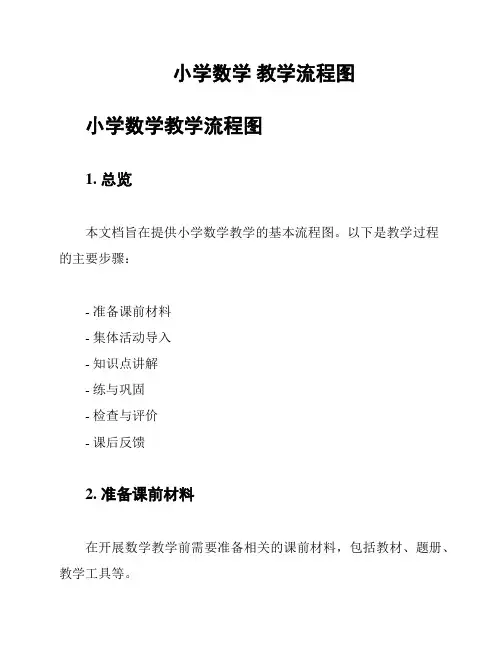 小学数学 教学流程图

小学数学教学流程图

1. 总览

本文档旨在提供小学数学教学的基本流程图。以下是教学过程的主要步骤：

- 准备课前材料
- 集体活动导入
- 知识点讲解
- 练与巩固
- 检查与评价
- 课后反馈

2. 准备课前材料

在开展数学教学前需要准备相关的课前材料，包括教材、题册、教学工具等。